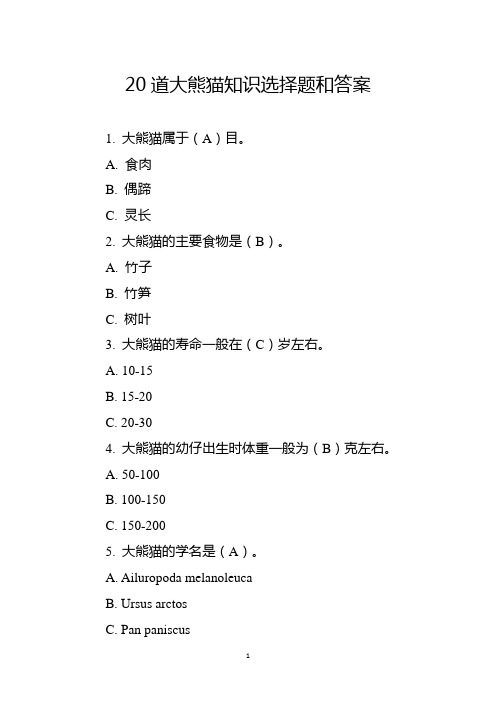 20 道大熊猫知识选择题和答案

1. 大熊猫属于（A）目。

A. 食肉

B. 偶蹄

C. 灵长

2. 大熊猫的主要食物是（B）。

A. 竹子

B. 竹笋

C. 树叶

3. 大熊猫的寿命一般在（C）岁左右。

A. 10-15

B. 15-20

C. 20-30

4. 大熊猫的幼仔出生时体重一般为（B）克左右。

A. 50-100

B. 100-150

C. 150-200

5. 大熊猫的学名是（A）。

A. Ailuropoda melanoleuca

B. Ursus arctos

C. Pan paniscus

1